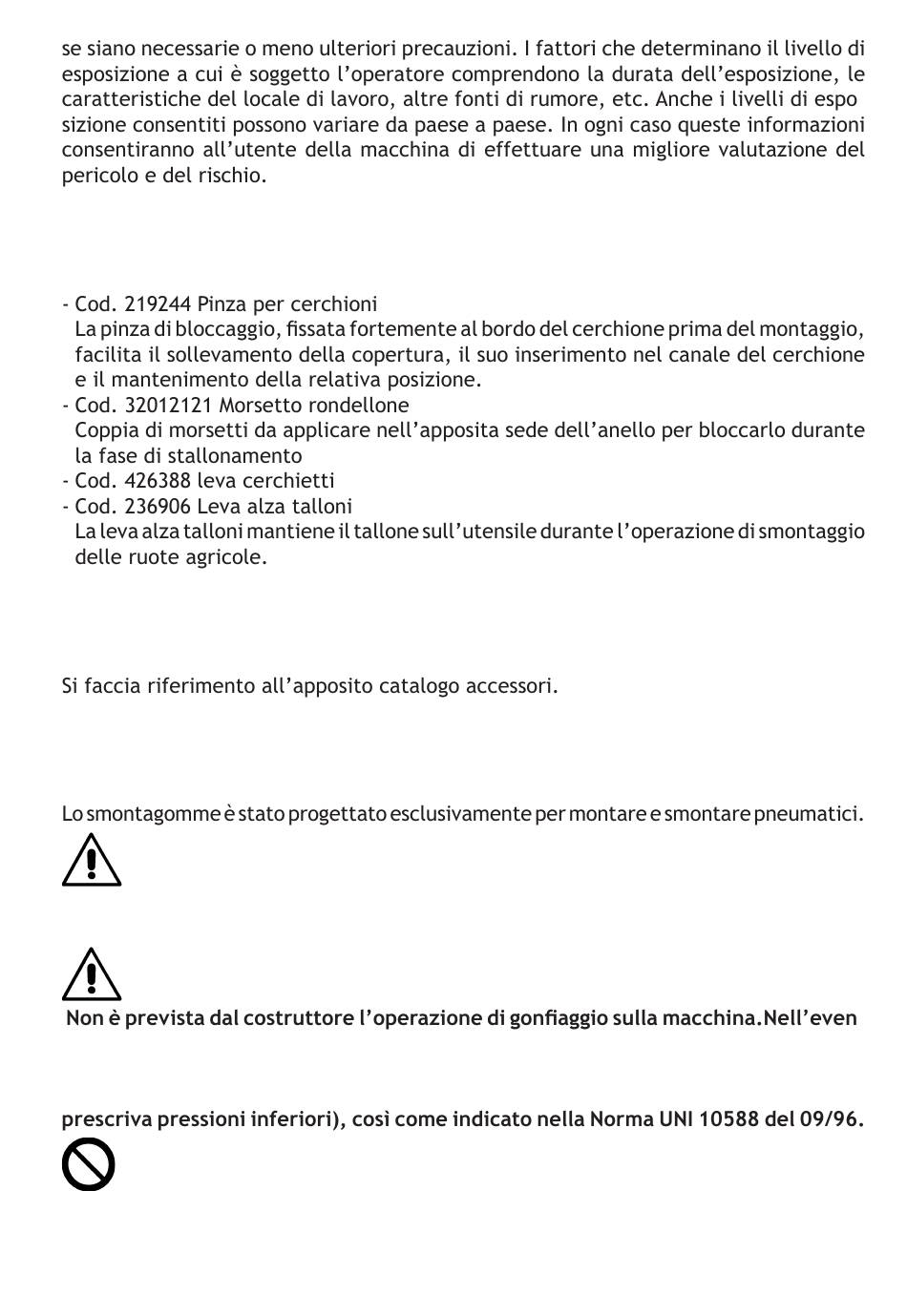 se siano necessarie o meno ulteriori precauzioni. I fattori che determinano il livello di esposizione a cui è soggetto l'operatore comprendono la durata dell'esposizione, le caratteristiche del locale di lavoro, altre fonti di rumore, etc. Anche i livelli di espo sizione consentiti possono variare da paese a paese. In ogni caso queste informazioni consentiranno all'utente della macchina di effettuare una migliore valutazione del pericolo e del rischio.

- Cod. 219244 Pinza per cerchioni
La pinza di bloccaggio, fissata fortemente al bordo del cerchione prima del montaggio, facilita il sollevamento della copertura, il suo inserimento nel canale del cerchione e il mantenimento della relativa posizione.
- Cod. 32012121 Morsetto rondellone
Coppia di morsetti da applicare nell'apposita sede dell'anello per bloccarlo durante la fase di stallonamento
- Cod. 426388 leva cerchietti
- Cod. 236906 Leva alza talloni
La leva alza talloni mantiene il tallone sull'utensile durante l'operazione di smontaggio delle ruote agricole.

Si faccia riferimento all'apposito catalogo accessori.

Lo smontagomme è stato progettato esclusivamente per montare e smontare pneumatici.

Non è prevista dal costruttore l'operazione di gonfiaggio sulla macchina.Nell'even

prescriva pressioni inferiori), così come indicato nella Norma UNI 10588 del 09/96.